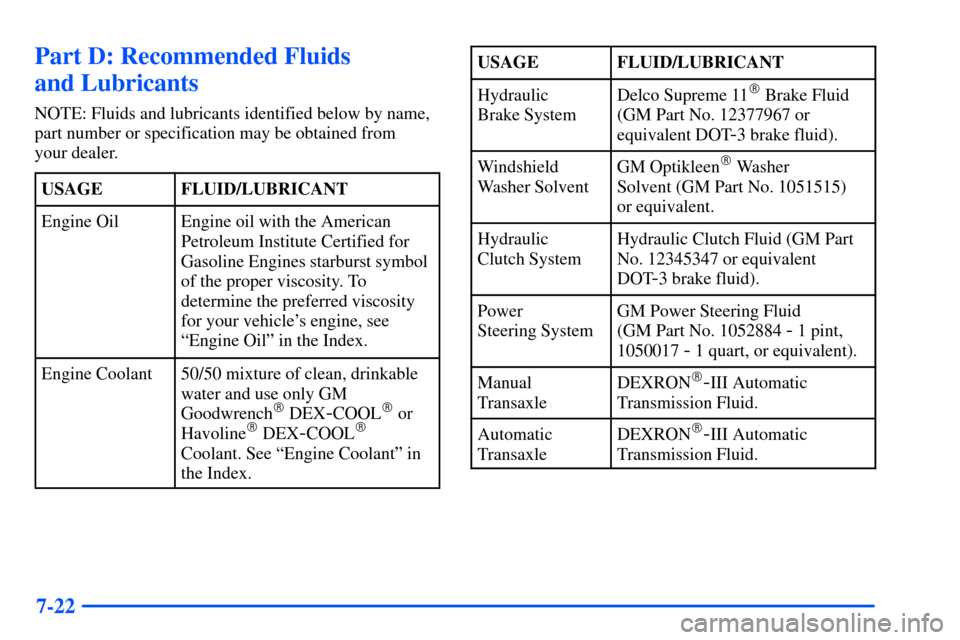 Part D: Recommended Fluids and Lubricants

NOTE: Fluids and lubricants identified below by name, part number or specification may be obtained from your dealer.

| USAGE | FLUID/LUBRICANT |
|---|---|
| Engine Oil | Engine oil with the American Petroleum Institute Certified for Gasoline Engines starburst symbol of the proper viscosity. To determine the preferred viscosity for your vehicle's engine, see "Engine Oil" in the Index. |
| Engine Coolant | 50/50 mixture of clean, drinkable water and use only GM Goodwrench® DEX-COOL® or Havoline® DEX-COOL® Coolant. See "Engine Coolant" in the Index. |

| USAGE | FLUID/LUBRICANT |
|---|---|
| Hydraulic Brake System | Delco Supreme 11® Brake Fluid (GM Part No. 12377967 or equivalent DOT-3 brake fluid). |
| Windshield Washer Solvent | GM Optikleen® Washer Solvent (GM Part No. 1051515) or equivalent. |
| Hydraulic Clutch System | Hydraulic Clutch Fluid (GM Part No. 12345347 or equivalent DOT-3 brake fluid). |
| Power Steering System | GM Power Steering Fluid (GM Part No. 1052884 - 1 pint, 1050017 - 1 quart, or equivalent). |
| Manual Transaxle | DEXRON®-III Automatic Transmission Fluid. |
| Automatic Transaxle | DEXRON®-III Automatic Transmission Fluid. |

7-22

carmanualsonline.info